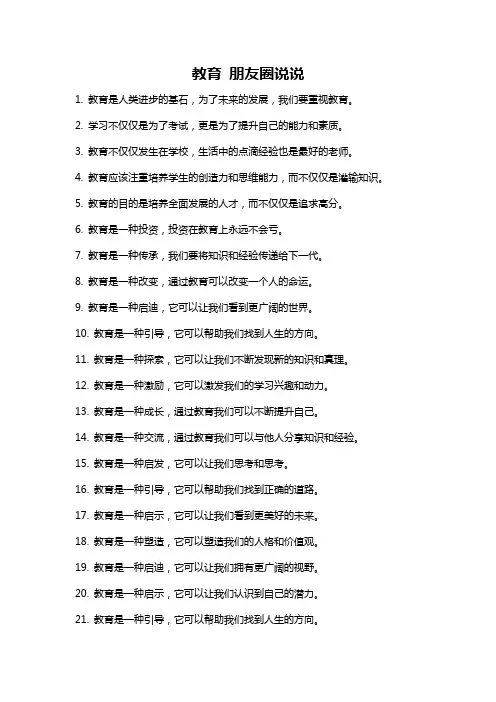 教育 朋友圈说说

1. 教育是人类进步的基石，为了未来的发展，我们要重视教育。

2. 学习不仅仅是为了考试，更是为了提升自己的能力和素质。

3. 教育不仅仅发生在学校，生活中的点滴经验也是最好的老师。

4. 教育应该注重培养学生的创造力和思维能力，而不仅仅是灌输知识。

5. 教育的目的是培养全面发展的人才，而不仅仅是追求高分。

6. 教育是一种投资，投资在教育上永远不会亏。

7. 教育是一种传承，我们要将知识和经验传递给下一代。

8. 教育是一种改变，通过教育可以改变一个人的命运。

9. 教育是一种启迪，它可以让我们看到更广阔的世界。

10. 教育是一种引导，它可以帮助我们找到人生的方向。

11. 教育是一种探索，它可以让我们不断发现新的知识和真理。

12. 教育是一种激励，它可以激发我们的学习兴趣和动力。

13. 教育是一种成长，通过教育我们可以不断提升自己。

14. 教育是一种交流，通过教育我们可以与他人分享知识和经验。

15. 教育是一种启发，它可以让我们思考和思考。

16. 教育是一种引导，它可以帮助我们找到正确的道路。

17. 教育是一种启示，它可以让我们看到更美好的未来。

18. 教育是一种塑造，它可以塑造我们的人格和价值观。

19. 教育是一种启迪，它可以让我们拥有更广阔的视野。

20. 教育是一种启示，它可以让我们认识到自己的潜力。

21. 教育是一种引导，它可以帮助我们找到人生的方向。